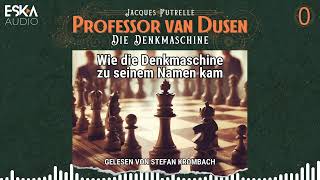 ESKA AUDIO

JACQUES FUTRELLE
PROFESSOR VAN DUSEN
DIE DENKMASCHINE

0

Wie die Denkmaschine zu seinem Namen kam

GELESEN VON STEFAN KROMBACH